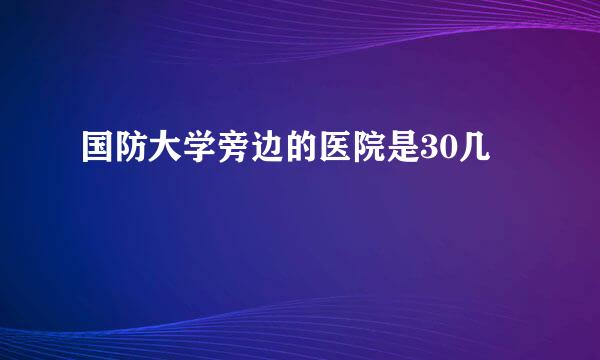 国防大学旁边的医院是30几